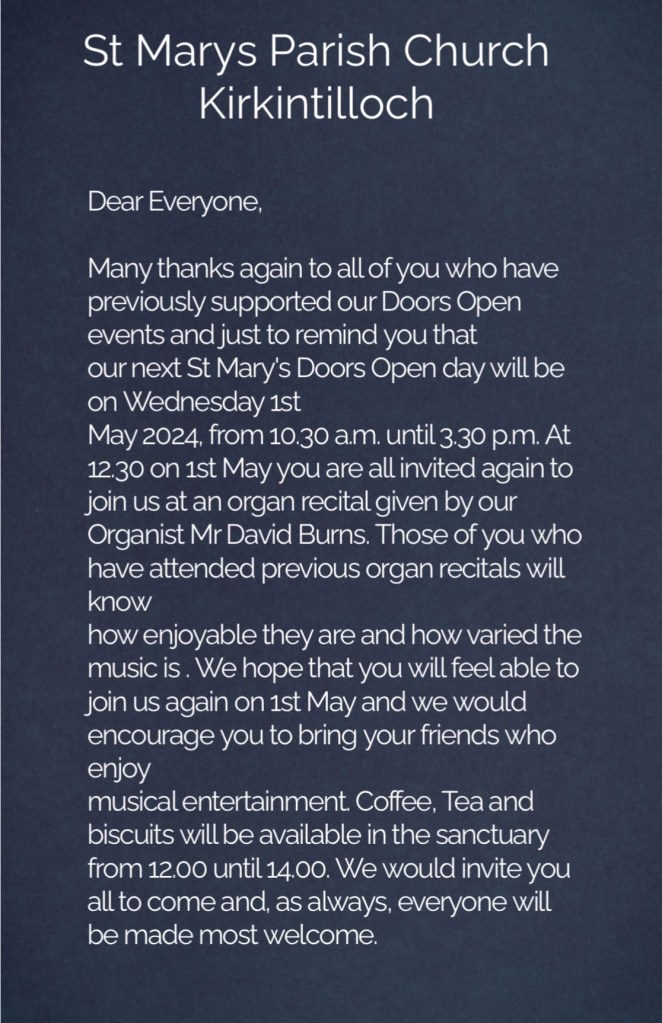 St Marys Parish Church
Kirkintilloch

Dear Everyone,

Many thanks again to all of you who have previously supported our Doors Open events and just to remind you that our next St Mary's Doors Open day will be on Wednesday 1st May 2024, from 10.30 a.m. until 3.30 p.m. At 12.30 on 1st May you are all invited again to join us at an organ recital given by our Organist Mr David Burns. Those of you who have attended previous organ recitals will know how enjoyable they are and how varied the music is . We hope that you will feel able to join us again on 1st May and we would encourage you to bring your friends who enjoy musical entertainment. Coffee, Tea and biscuits will be available in the sanctuary from 12.00 until 14.00. We would invite you all to come and, as always, everyone will be made most welcome.